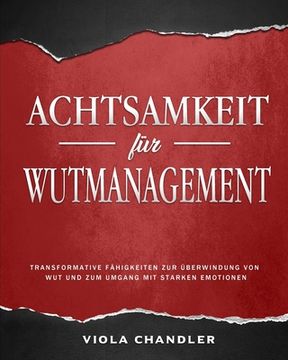 ACHTSAMKEIT
für
WUTMANAGEMENT

TRANSFORMATIVE FÄHIGKEITEN ZUR ÜBERWINDUNG VON WUT UND ZUM UMGANG MIT STARKEN EMOTIONEN

VIOLA CHANDLER